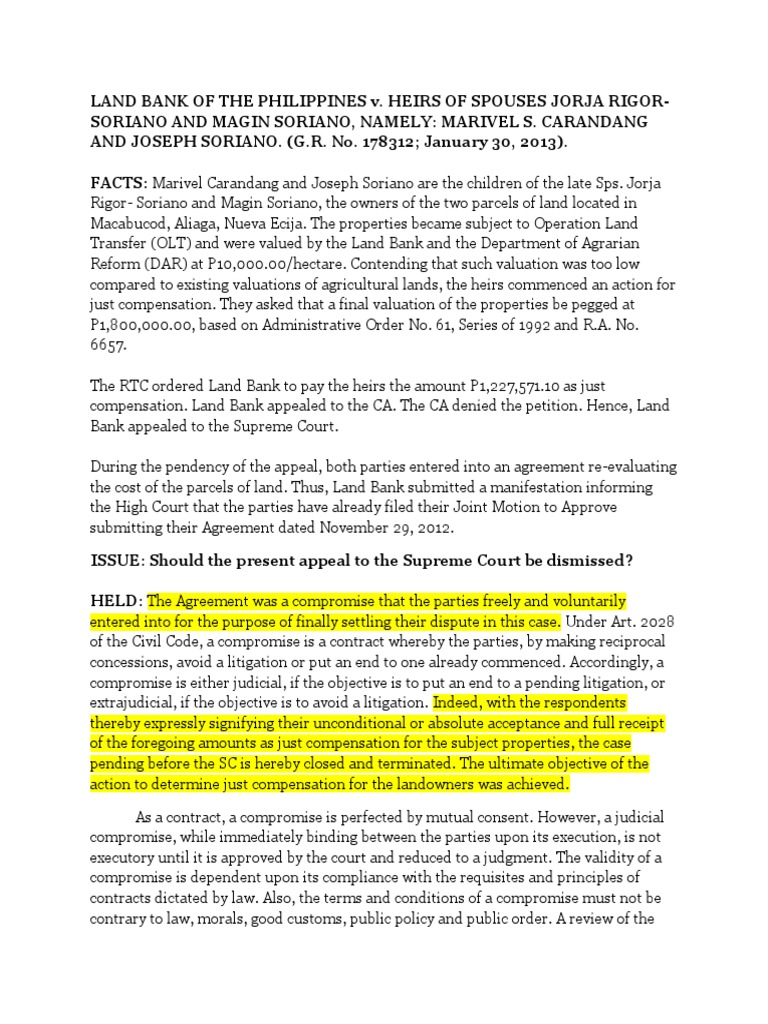 LAND BANK OF THE PHILIPPINES v. HEIRS OF SPOUSES JORJA RIGOR-SORIANO AND MAGIN SORIANO, NAMELY: MARIVEL S. CARANDANG AND JOSEPH SORIANO. (G.R. No. 178312; January 30, 2013).

FACTS: Marivel Carandang and Joseph Soriano are the children of the late Sps. Jorja Rigor- Soriano and Magin Soriano, the owners of the two parcels of land located in Macabucod, Aliaga, Nueva Ecija. The properties became subject to Operation Land Transfer (OLT) and were valued by the Land Bank and the Department of Agrarian Reform (DAR) at P10,000.00/hectare. Contending that such valuation was too low compared to existing valuations of agricultural lands, the heirs commenced an action for just compensation. They asked that a final valuation of the properties be pegged at P1,800,000.00, based on Administrative Order No. 61, Series of 1992 and R.A. No. 6657.

The RTC ordered Land Bank to pay the heirs the amount P1,227,571.10 as just compensation. Land Bank appealed to the CA. The CA denied the petition. Hence, Land Bank appealed to the Supreme Court.

During the pendency of the appeal, both parties entered into an agreement re-evaluating the cost of the parcels of land. Thus, Land Bank submitted a manifestation informing the High Court that the parties have already filed their Joint Motion to Approve submitting their Agreement dated November 29, 2012.

ISSUE: Should the present appeal to the Supreme Court be dismissed?

HELD: The Agreement was a compromise that the parties freely and voluntarily entered into for the purpose of finally settling their dispute in this case. Under Art. 2028 of the Civil Code, a compromise is a contract whereby the parties, by making reciprocal concessions, avoid a litigation or put an end to one already commenced. Accordingly, a compromise is either judicial, if the objective is to put an end to a pending litigation, or extrajudicial, if the objective is to avoid a litigation. Indeed, with the respondents thereby expressly signifying their unconditional or absolute acceptance and full receipt of the foregoing amounts as just compensation for the subject properties, the case pending before the SC is hereby closed and terminated. The ultimate objective of the action to determine just compensation for the landowners was achieved.

As a contract, a compromise is perfected by mutual consent. However, a judicial compromise, while immediately binding between the parties upon its execution, is not executory until it is approved by the court and reduced to a judgment. The validity of a compromise is dependent upon its compliance with the requisites and principles of contracts dictated by law. Also, the terms and conditions of a compromise must not be contrary to law, morals, good customs, public policy and public order. A review of the